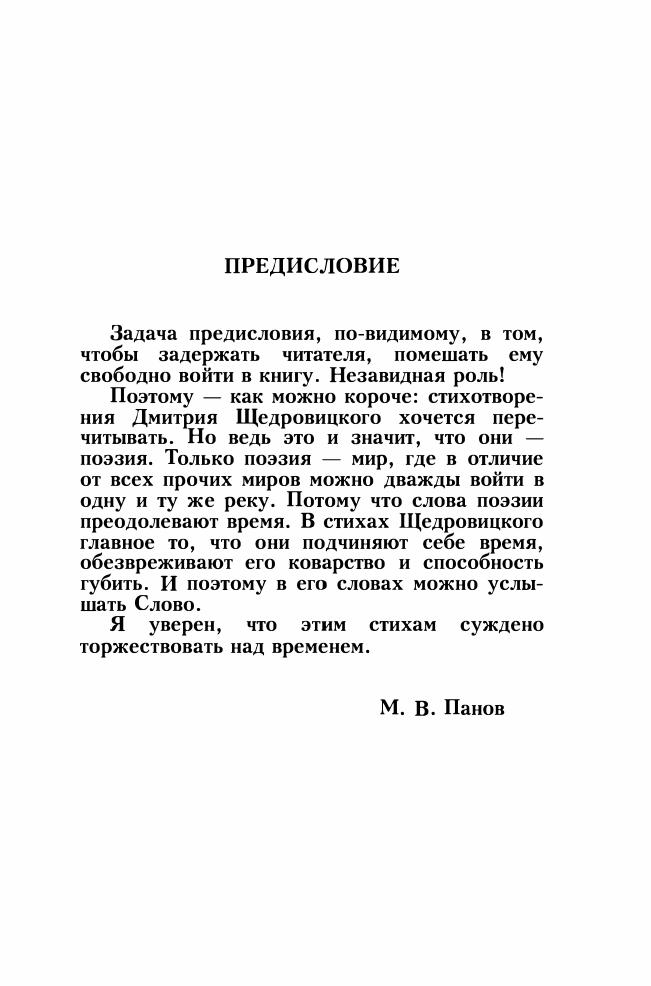 ПРЕДИСЛОВИЕ

Задача предисловия, по-видимому, в том, чтобы задержать читателя, помешать ему свободно войти в книгу. Незавидная роль!

Поэтому — как можно короче: стихотворения Дмитрия Щедровицкого хочется перечитывать. Но ведь это и значит, что они — поэзия. Только поэзия — мир, где в отличие от всех прочих миров можно дважды войти в одну и ту же реку. Потому что слова поэзии преодолевают время. В стихах Щедровицкого главное то, что они подчиняют себе время, обезвреживают его коварство и способность губить. И поэтому в его словах можно услышать Слово.

Я уверен, что этим стихам суждено торжествовать над временем.

М. В. Панов